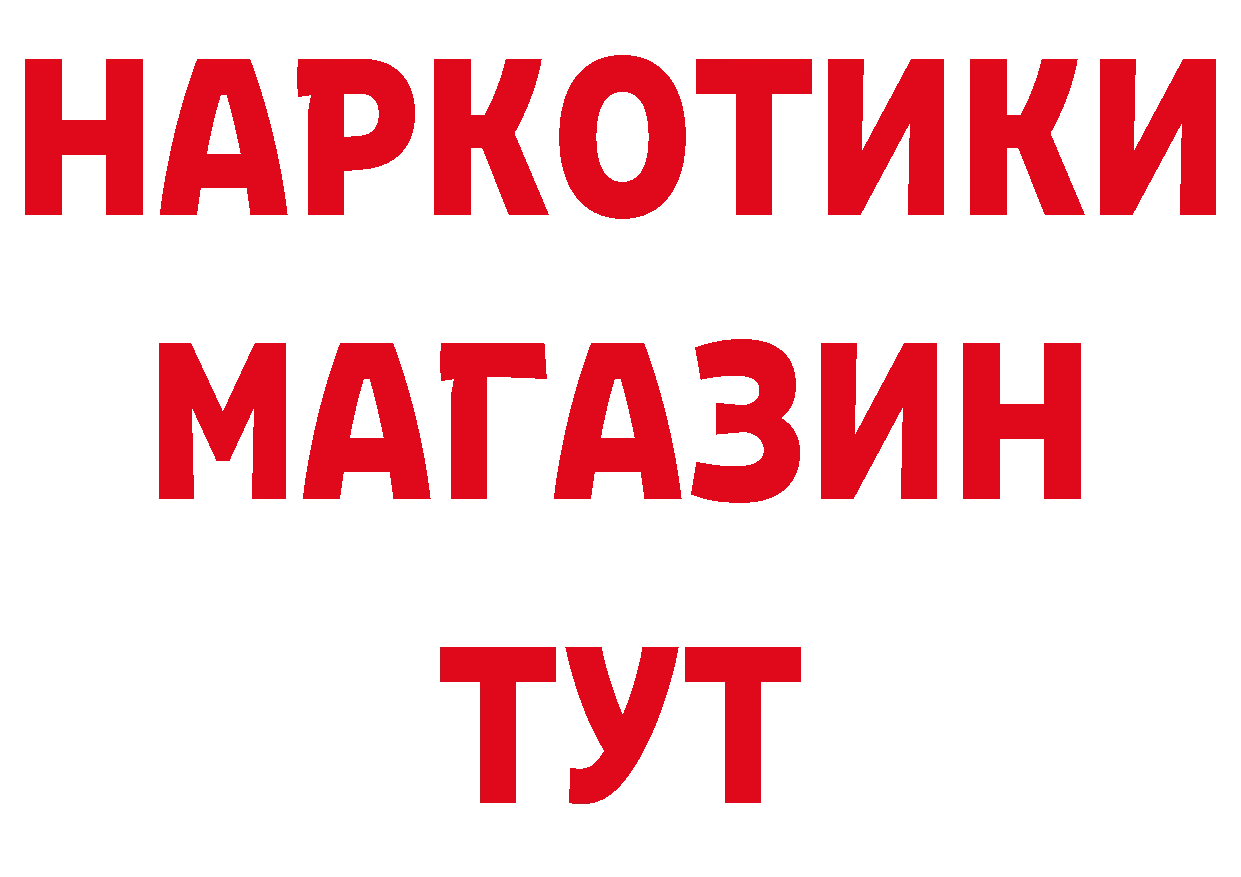 НАРКОТИКИ МАГАЗИН ТУТ